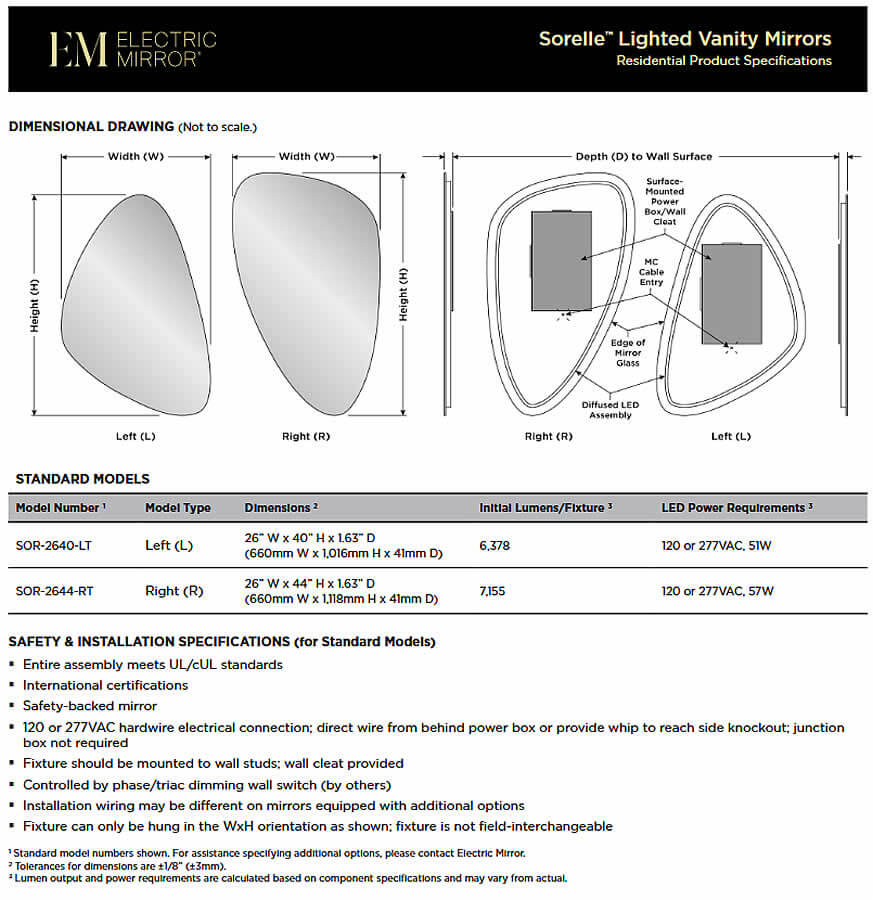 EM ELECTRIC MIRROR®

Sorelle™ Lighted Vanity Mirrors
Residential Product Specifications

DIMENSIONAL DRAWING (Not to scale.)

Width (W)
Height (H)
Left (L)

Width (W)
Height (H)
Right (R)

Depth (D) to Wall Surface
Surface-Mounted Power Box/Wall Cleat
MC Cable Entry
Edge of Mirror Glass
Diffused LED Assembly
Right (R)
Left (L)

STANDARD MODELS

| Model Number ¹ | Model Type | Dimensions ² | Initial Lumens/Fixture ³ | LED Power Requirements ³ |
|---|---|---|---|---|
| SOR-2640-LT | Left (L) | 26" W x 40" H x 1.63" D (660mm W x 1,016mm H x 41mm D) | 6,378 | 120 or 277VAC, 51W |
| SOR-2644-RT | Right (R) | 26" W x 44" H x 1.63" D (660mm W x 1,118mm H x 41mm D) | 7,155 | 120 or 277VAC, 57W |

SAFETY & INSTALLATION SPECIFICATIONS (for Standard Models)
▪ Entire assembly meets UL/cUL standards
▪ International certifications
▪ Safety-backed mirror
▪ 120 or 277VAC hardwire electrical connection; direct wire from behind power box or provide whip to reach side knockout; junction box not required
▪ Fixture should be mounted to wall studs; wall cleat provided
▪ Controlled by phase/triac dimming wall switch (by others)
▪ Installation wiring may be different on mirrors equipped with additional options
▪ Fixture can only be hung in the WxH orientation as shown; fixture is not field-interchangeable

¹ Standard model numbers shown. For assistance specifying additional options, please contact Electric Mirror.
² Tolerances for dimensions are ±1/8" (±3mm).
³ Lumen output and power requirements are calculated based on component specifications and may vary from actual.